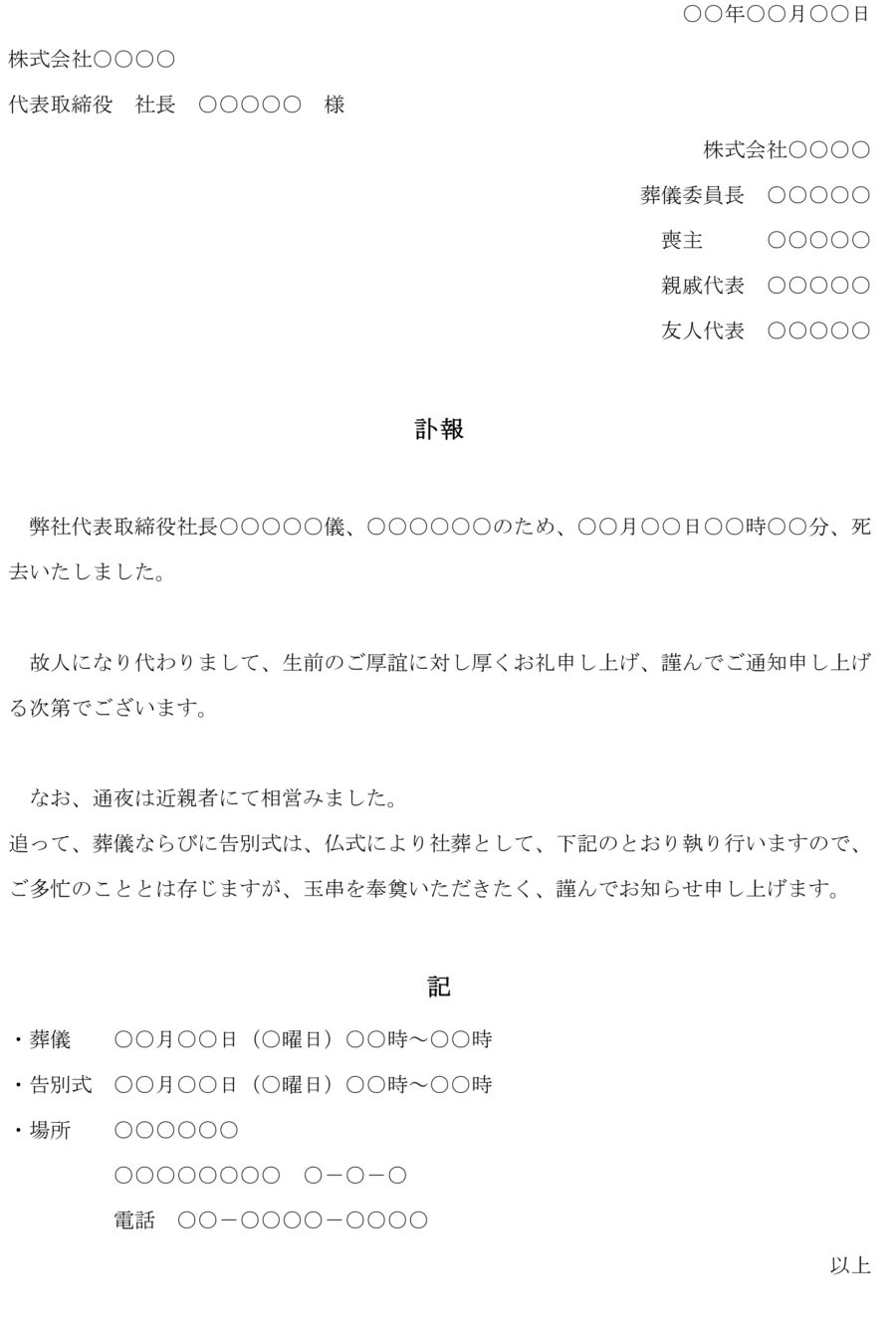 ○○年○○月○○日

株式会社○○○○

代表取締役　社長　○○○○○　様

株式会社○○○○

葬儀委員長　○○○○○

喪主　○○○○○

親戚代表　○○○○○

友人代表　○○○○○

訃報

弊社代表取締役社長○○○○○儀、○○○○○○のため、○○月○○日○○時○○分、死去いたしました。

故人になり代わりまして、生前のご厚誼に対し厚くお礼申し上げ、謹んでご通知申し上げる次第でございます。

なお、通夜は近親者にて相営みました。
追って、葬儀ならびに告別式は、仏式により社葬として、下記のとおり執り行いますので、ご多忙のこととは存じますが、玉串を奉奠いただきたく、謹んでお知らせ申し上げます。

記

・葬儀　○○月○○日（○曜日）○○時～○○時

・告別式　○○月○○日（○曜日）○○時～○○時

・場所　○○○○○○

○○○○○○○○　○－○－○

電話　○○－○○○○－○○○○

以上